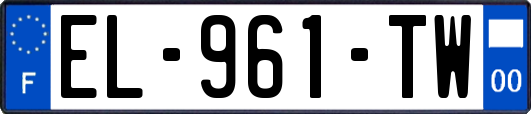 F

EL-961-TW

00